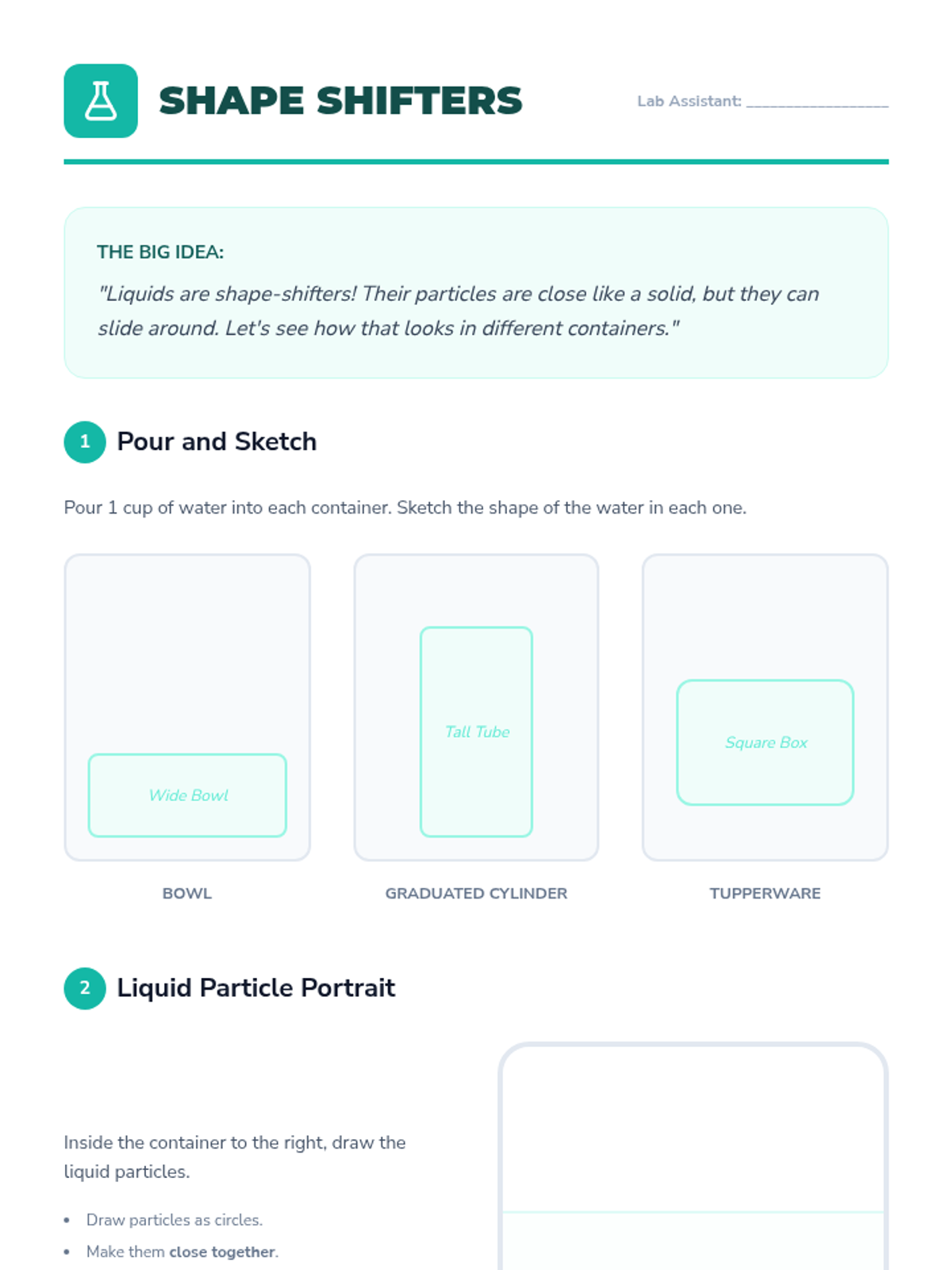 SHAPE SHIFTERS

Lab Assistant: ____

THE BIG IDEA:

"Liquids are shape-shifters! Their particles are close like a solid, but they can slide around. Let's see how that looks in different containers."

1 Pour and Sketch

Pour 1 cup of water into each container. Sketch the shape of the water in each one.

Wide Bowl

BOWL

Tall Tube

GRADUATED CYLINDER

Square Box

TUPPERWARE

2 Liquid Particle Portrait

Inside the container to the right, draw the liquid particles.

• Draw particles as circles.
• Make them close together.